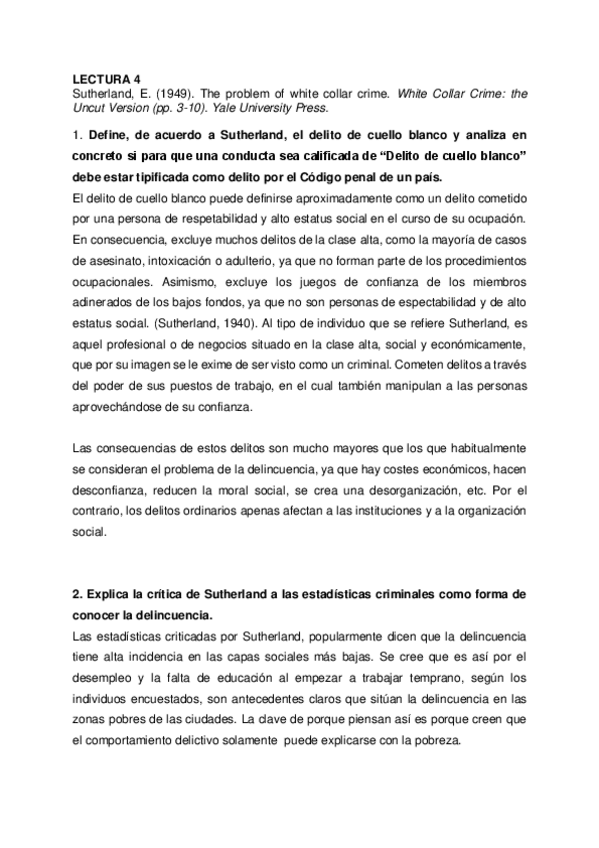 LECTURA 4
Sutherland, E. (1949). The problem of white collar crime. White Collar Crime: the Uncut Version (pp. 3-10). Yale University Press.

1. Define, de acuerdo a Sutherland, el delito de cuello blanco y analiza en concreto si para que una conducta sea calificada de “Delito de cuello blanco” debe estar tipificada como delito por el Código penal de un país.
El delito de cuello blanco puede definirse aproximadamente como un delito cometido por una persona de respetabilidad y alto estatus social en el curso de su ocupación. En consecuencia, excluye muchos delitos de la clase alta, como la mayoría de casos de asesinato, intoxicación o adulterio, ya que no forman parte de los procedimientos ocupacionales. Asimismo, excluye los juegos de confianza de los miembros adinerados de los bajos fondos, ya que no son personas de espectabilidad y de alto estatus social. (Sutherland, 1940). Al tipo de individuo que se refiere Sutherland, es aquel profesional o de negocios situado en la clase alta, social y económicamente, que por su imagen se le exime de ser visto como un criminal. Cometen delitos a través del poder de sus puestos de trabajo, en el cual también manipulan a las personas aprovechándose de su confianza.

Las consecuencias de estos delitos son mucho mayores que los que habitualmente se consideran el problema de la delincuencia, ya que hay costes económicos, hacen desconfianza, reducen la moral social, se crea una desorganización, etc. Por el contrario, los delitos ordinarios apenas afectan a las instituciones y a la organización social.

2. Explica la crítica de Sutherland a las estadísticas criminales como forma de conocer la delincuencia.
Las estadísticas criticadas por Sutherland, popularmente dicen que la delincuencia tiene alta incidencia en las capas sociales más bajas. Se cree que es así por el desempleo y la falta de educación al empezar a trabajar temprano, según los individuos encuestados, son antecedentes claros que sitúan la delincuencia en las zonas pobres de las ciudades. La clave de porque piensan así es porque creen que el comportamiento delictivo solamente puede explicarse con la pobreza.